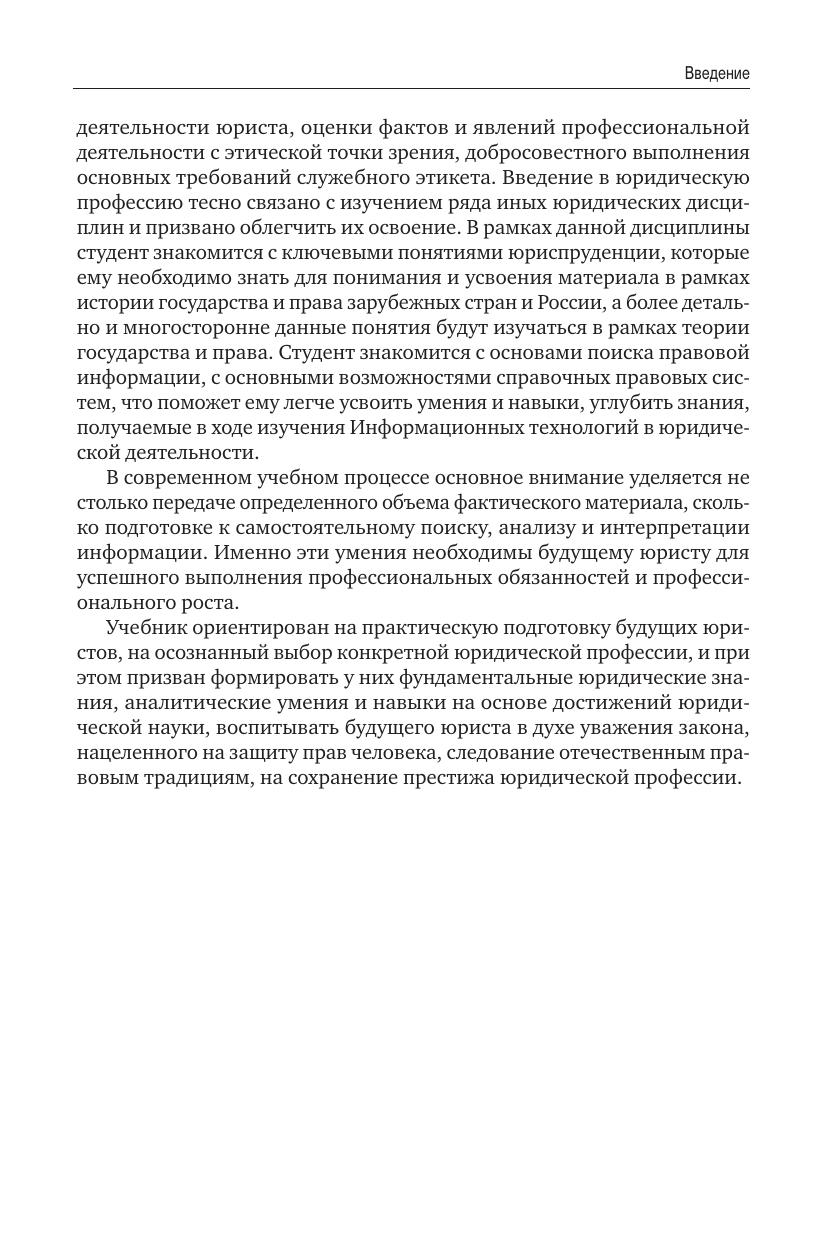 Введение

деятельности юриста, оценки фактов и явлений профессиональной деятельности с этической точки зрения, добросовестного выполнения основных требований служебного этикета. Введение в юридическую профессию тесно связано с изучением ряда иных юридических дисциплин и призвано облегчить их освоение. В рамках данной дисциплины студент знакомится с ключевыми понятиями юриспруденции, которые ему необходимо знать для понимания и усвоения материала в рамках истории государства и права зарубежных стран и России, а более детально и многосторонне данные понятия будут изучаться в рамках теории государства и права. Студент знакомится с основами поиска правовой информации, с основными возможностями справочных правовых систем, что поможет ему легче усвоить умения и навыки, углубить знания, получаемые в ходе изучения Информационных технологий в юридической деятельности.

В современном учебном процессе основное внимание уделяется не столько передаче определенного объема фактического материала, сколько подготовке к самостоятельному поиску, анализу и интерпретации информации. Именно эти умения необходимы будущему юристу для успешного выполнения профессиональных обязанностей и профессионального роста.

Учебник ориентирован на практическую подготовку будущих юристов, на осознанный выбор конкретной юридической профессии, и при этом призван формировать у них фундаментальные юридические знания, аналитические умения и навыки на основе достижений юридической науки, воспитывать будущего юриста в духе уважения закона, нацеленного на защиту прав человека, следование отечественным правовым традициям, на сохранение престижа юридической профессии.